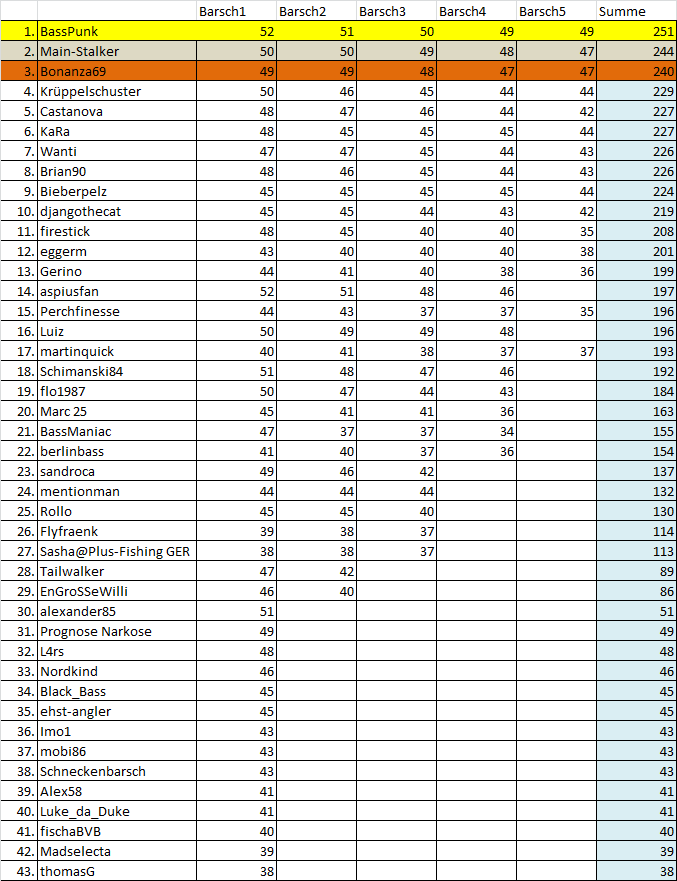 |  |  | Barsch1 | Barsch2 | Barsch3 | Barsch4 | Barsch5 | Summe |
|---|---|---|---|---|---|---|---|
| 1. | BassPunk | 52 | 51 | 50 | 49 | 49 | 251 |
| 2. | Main-Stalker | 50 | 50 | 49 | 48 | 47 | 244 |
| 3. | Bonanza69 | 49 | 49 | 48 | 47 | 47 | 240 |
| 4. | Krüppelschuster | 50 | 46 | 45 | 44 | 44 | 229 |
| 5. | Castanova | 48 | 47 | 46 | 44 | 42 | 227 |
| 6. | KaRa | 48 | 45 | 45 | 45 | 44 | 227 |
| 7. | Wanti | 47 | 47 | 45 | 44 | 43 | 226 |
| 8. | Brian90 | 48 | 46 | 45 | 44 | 43 | 226 |
| 9. | Bieberpelz | 45 | 45 | 45 | 45 | 44 | 224 |
| 10. | djangothecat | 45 | 45 | 44 | 43 | 42 | 219 |
| 11. | firestick | 48 | 45 | 40 | 40 | 35 | 208 |
| 12. | eggerm | 43 | 40 | 40 | 40 | 38 | 201 |
| 13. | Gerino | 44 | 41 | 40 | 38 | 36 | 199 |
| 14. | aspiusfan | 52 | 51 | 48 | 46 |  | 197 |
| 15. | Perchfinesse | 44 | 43 | 37 | 37 | 35 | 196 |
| 16. | Luiz | 50 | 49 | 49 | 48 |  | 196 |
| 17. | martinquick | 40 | 41 | 38 | 37 | 37 | 193 |
| 18. | Schimanski84 | 51 | 48 | 47 | 46 |  | 192 |
| 19. | flo1987 | 50 | 47 | 44 | 43 |  | 184 |
| 20. | Marc 25 | 45 | 41 | 41 | 36 |  | 163 |
| 21. | BassManiac | 47 | 37 | 37 | 34 |  | 155 |
| 22. | berlinbass | 41 | 40 | 37 | 36 |  | 154 |
| 23. | sandroca | 49 | 46 | 42 |  |  | 137 |
| 24. | mentionman | 44 | 44 | 44 |  |  | 132 |
| 25. | Rollo | 45 | 45 | 40 |  |  | 130 |
| 26. | Flyfraenk | 39 | 38 | 37 |  |  | 114 |
| 27. | Sasha@Plus-Fishing GER | 38 | 38 | 37 |  |  | 113 |
| 28. | Tailwalker | 47 | 42 |  |  |  | 89 |
| 29. | EnGroSSeWilli | 46 | 40 |  |  |  | 86 |
| 30. | alexander85 | 51 |  |  |  |  | 51 |
| 31. | Prognose Narkose | 49 |  |  |  |  | 49 |
| 32. | L4rs | 48 |  |  |  |  | 48 |
| 33. | Nordkind | 46 |  |  |  |  | 46 |
| 34. | Black_Bass | 45 |  |  |  |  | 45 |
| 35. | ehst-angler | 45 |  |  |  |  | 45 |
| 36. | Imo1 | 43 |  |  |  |  | 43 |
| 37. | mobi86 | 43 |  |  |  |  | 43 |
| 38. | Schneckenbarsch | 43 |  |  |  |  | 43 |
| 39. | Alex58 | 41 |  |  |  |  | 41 |
| 40. | Luke_da_Duke | 41 |  |  |  |  | 41 |
| 41. | fischaBVB | 40 |  |  |  |  | 40 |
| 42. | Madselecta | 39 |  |  |  |  | 39 |
| 43. | thomasG | 38 |  |  |  |  | 38 |